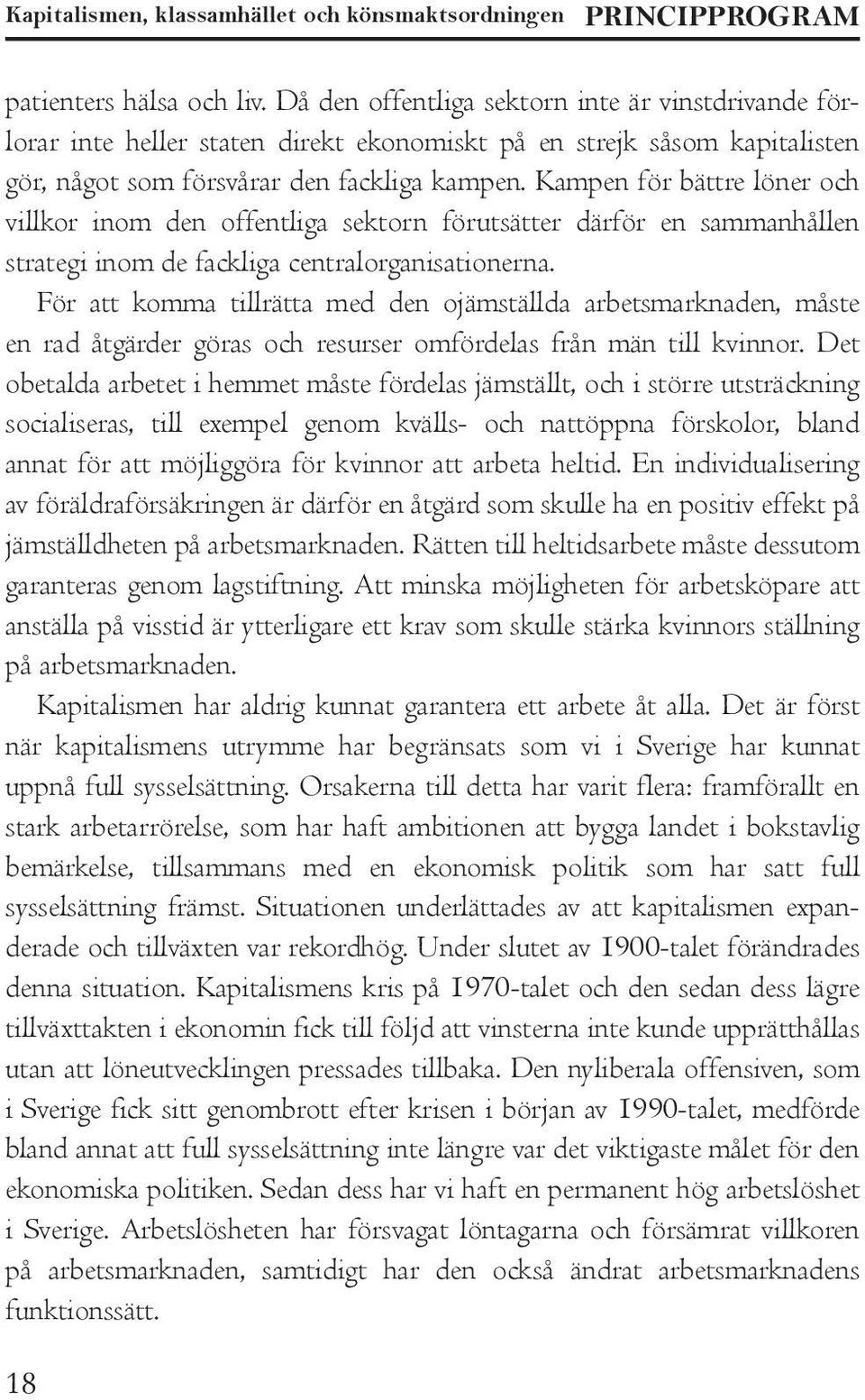 Kapitalismen, klassamhället och könsmaktsordningen PRINCIPPROGRAM

patienters hälsa och liv. Då den offentliga sektorn inte är vinstdrivande förlorar inte heller staten direkt ekonomiskt på en strejk såsom kapitalisten gör, något som försvårar den fackliga kampen. Kampen för bättre löner och villkor inom den offentliga sektorn förutsätter därför en sammanhållen strategi inom de fackliga centralorganisationerna.

För att komma tillrätta med den ojämställda arbetsmarknaden, måste en rad åtgärder göras och resurser omfördelas från män till kvinnor. Det obetalda arbetet i hemmet måste fördelas jämställt, och i större utsträckning socialiseras, till exempel genom kvälls- och nattöppna förskolor, bland annat för att möjliggöra för kvinnor att arbeta heltid. En individualisering av föräldraförsäkringen är därför en åtgärd som skulle ha en positiv effekt på jämställdheten på arbetsmarknaden. Rätten till heltidsarbete måste dessutom garanteras genom lagstiftning. Att minska möjligheten för arbetsköpare att anställa på visstid är ytterligare ett krav som skulle stärka kvinnors ställning på arbetsmarknaden.

Kapitalismen har aldrig kunnat garantera ett arbete åt alla. Det är först när kapitalismens utrymme har begränsats som vi i Sverige har kunnat uppnå full sysselsättning. Orsakerna till detta har varit flera: framförallt en stark arbetarrörelse, som har haft ambitionen att bygga landet i bokstavlig bemärkelse, tillsammans med en ekonomisk politik som har satt full sysselsättning främst. Situationen underlättades av att kapitalismen expanderade och tillväxten var rekordhög. Under slutet av 1900-talet förändrades denna situation. Kapitalismens kris på 1970-talet och den sedan dess lägre tillväxttakten i ekonomin fick till följd att vinsterna inte kunde upprätthållas utan att löneutvecklingen pressades tillbaka. Den nyliberala offensiven, som i Sverige fick sitt genombrott efter krisen i början av 1990-talet, medförde bland annat att full sysselsättning inte längre var det viktigaste målet för den ekonomiska politiken. Sedan dess har vi haft en permanent hög arbetslöshet i Sverige. Arbetslösheten har försvagat löntagarna och försämrat villkoren på arbetsmarknaden, samtidigt har den också ändrat arbetsmarknadens funktionssätt.

18